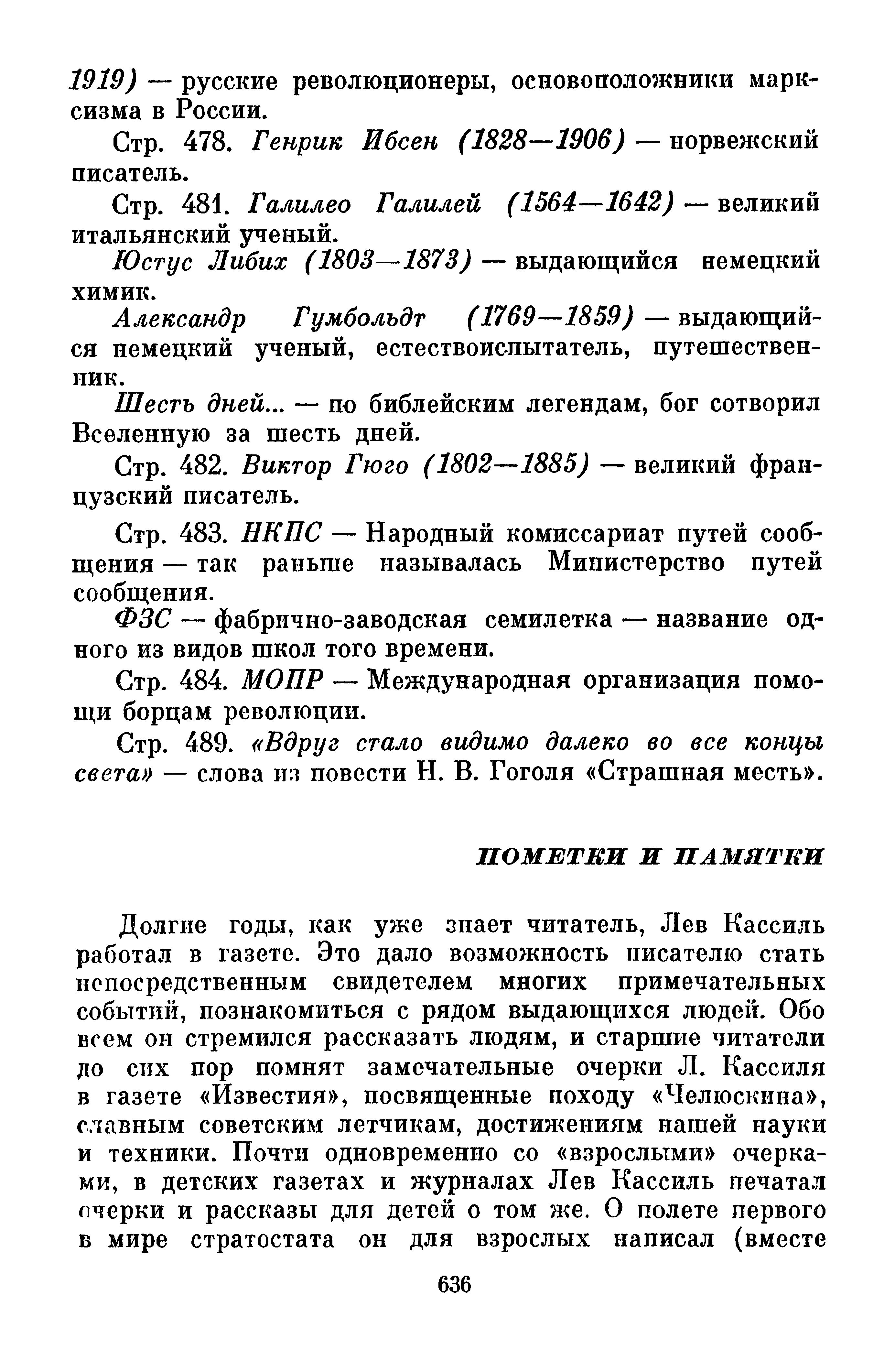 1919) — русские революционеры, основоположники марксизма в России.

Стр. 478. Генрик Ибсен (1828—1906) — норвежский писатель.

Стр. 481. Галилео Галилей (1564—1642) — великий итальянский ученый.

Юстус Либих (1803—1873) — выдающийся немецкий химик.

Александр Гумбольдт (1769—1859) — выдающийся немецкий ученый, естествоиспытатель, путешественник.

Шесть дней... — по библейским легендам, бог сотворил Вселенную за шесть дней.

Стр. 482. Виктор Гюго (1802—1885) — великий французский писатель.

Стр. 483. НКПС — Народный комиссариат путей сообщения — так раньше называлась Министерство путей сообщения.

ФЗС — фабрично-заводская семилетка — название одного из видов школ того времени.

Стр. 484. МОПР — Международная организация помощи борцам революции.

Стр. 489. «Вдруг стало видимо далеко во все концы света» — слова из повести Н. В. Гоголя «Страшная месть».

ПОМЕТКИ И ПАМЯТКИ

Долгие годы, как уже знает читатель, Лев Кассиль работал в газете. Это дало возможность писателю стать непосредственным свидетелем многих примечательных событий, познакомиться с рядом выдающихся людей. Обо всем он стремился рассказать людям, и старшие читатели до сих пор помнят замечательные очерки Л. Кассиля в газете «Известия», посвященные походу «Челюскина», славным советским летчикам, достижениям нашей науки и техники. Почти одновременно со «взрослыми» очерками, в детских газетах и журналах Лев Кассиль печатал очерки и рассказы для детей о том же. О полете первого в мире стратостата он для взрослых написал (вместе

636